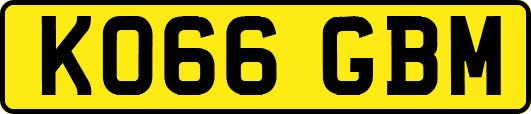 KO66 GBM